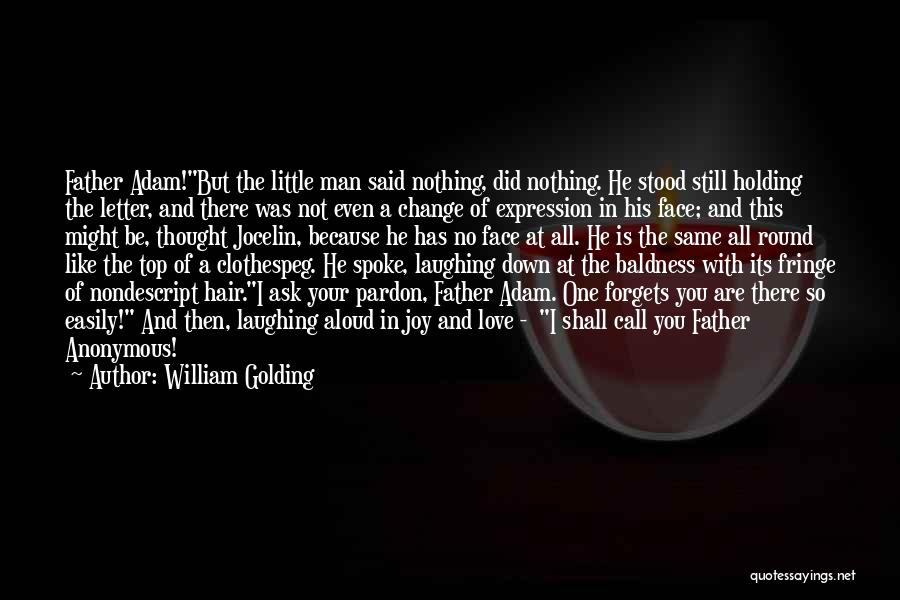 Father Adam!"But the little man said nothing, did nothing. He stood still holding the letter, and there was not even a change of expression in his face; and this might be, thought Jocelin, because he has no face at all. He is the same all round like the top of a clothespeg. He spoke, laughing down at the baldness with its fringe of nondescript hair."I ask your pardon, Father Adam. One forgets you are there so easily!" And then, laughing aloud in joy and love - "I shall call you Father Anonymous!

~ Author: William Golding

quotessayings.net